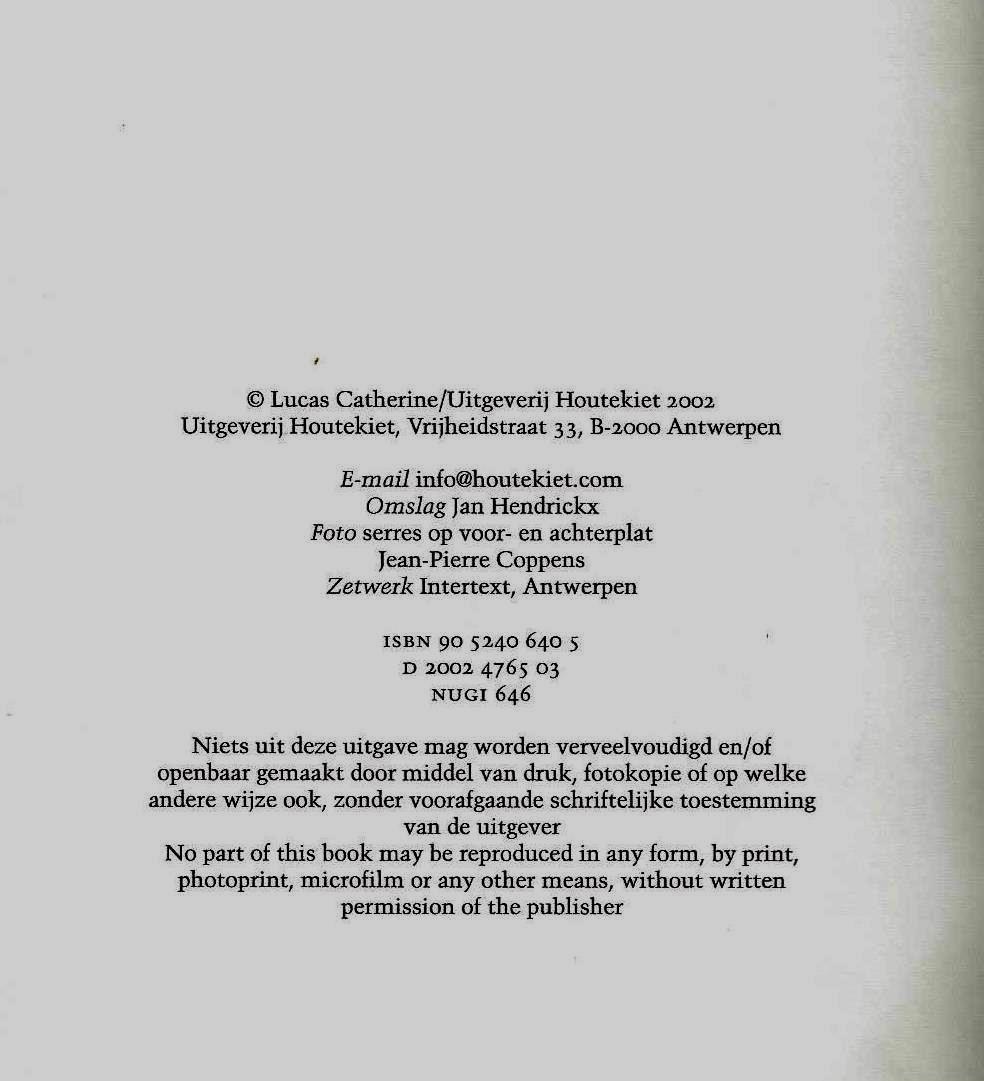 © Lucas Catherine/Uitgeverij Houtekiet 2002
Uitgeverij Houtekiet, Vrijheidstraat 33, B-2000 Antwerpen

E-mail info@houtekiet.com
Omslag Jan Hendrickx
Foto serres op voor- en achterplat
Jean-Pierre Coppens
Zetwerk Intertext, Antwerpen

ISBN 90 5240 640 5
D 2002 4765 03
NUGI 646

Niets uit deze uitgave mag worden verveelvoudigd en/of openbaar gemaakt door middel van druk, fotokopie of op welke andere wijze ook, zonder voorafgaande schriftelijke toestemming van de uitgever
No part of this book may be reproduced in any form, by print, photoprint, microfilm or any other means, without written permission of the publisher